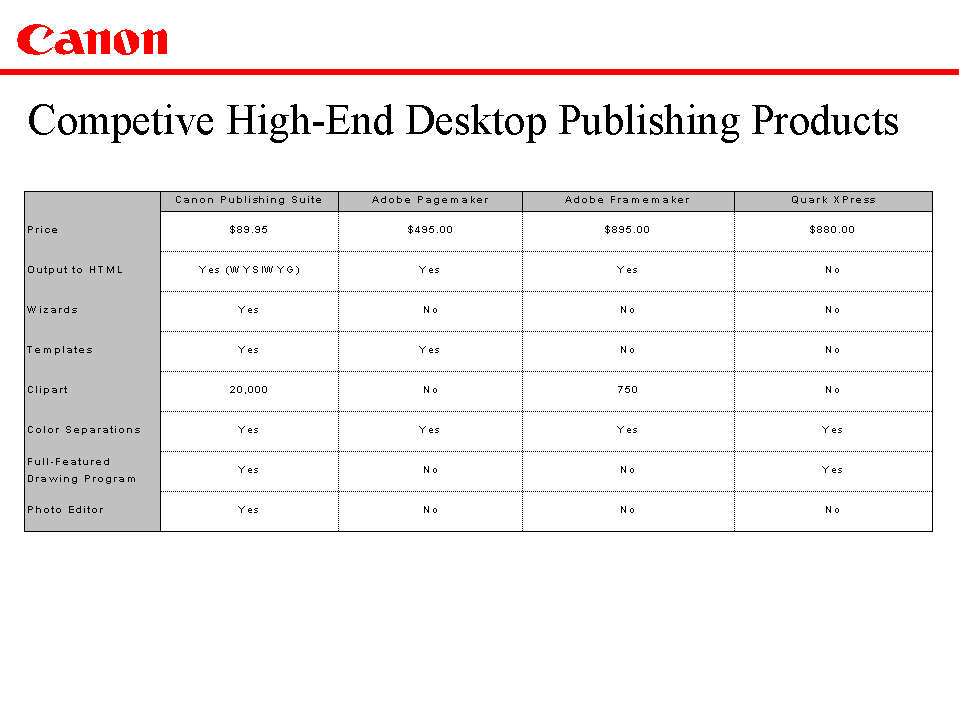 Canon

Competive High-End Desktop Publishing Products

|  | Canon Publishing Suite | Adobe Pagemaker | Adobe Framemaker | Quark XPress |
|---|---|---|---|---|
| Price | $89.95 | $495.00 | $895.00 | $880.00 |
| Output to HTML | Yes (WYSIWYG) | Yes | Yes | No |
| Wizards | Yes | No | No | No |
| Templates | Yes | Yes | No | No |
| Clipart | 20,000 | No | 750 | No |
| Color Separations | Yes | Yes | Yes | Yes |
| Full-Featured Drawing Program | Yes | No | No | Yes |
| Photo Editor | Yes | No | No | No |